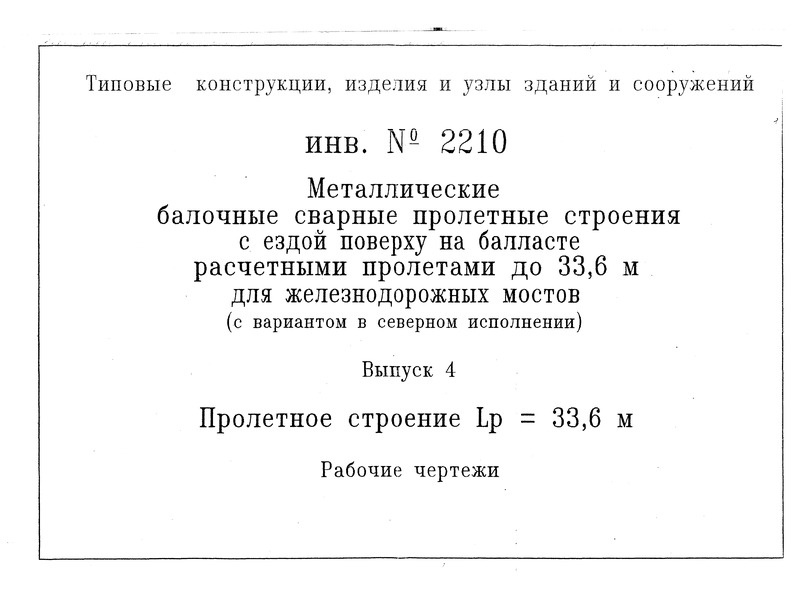 Типовые конструкции, изделия и узлы зданий и сооружений

инв. № 2210

Металлические балочные сварные пролетные строения с ездой поверху на балласте расчетными пролетами до 33,6 м для железнодорожных мостов (с вариантом в северном исполнении)

Выпуск 4

Пролетное строение Lp = 33,6 м

Рабочие чертежи